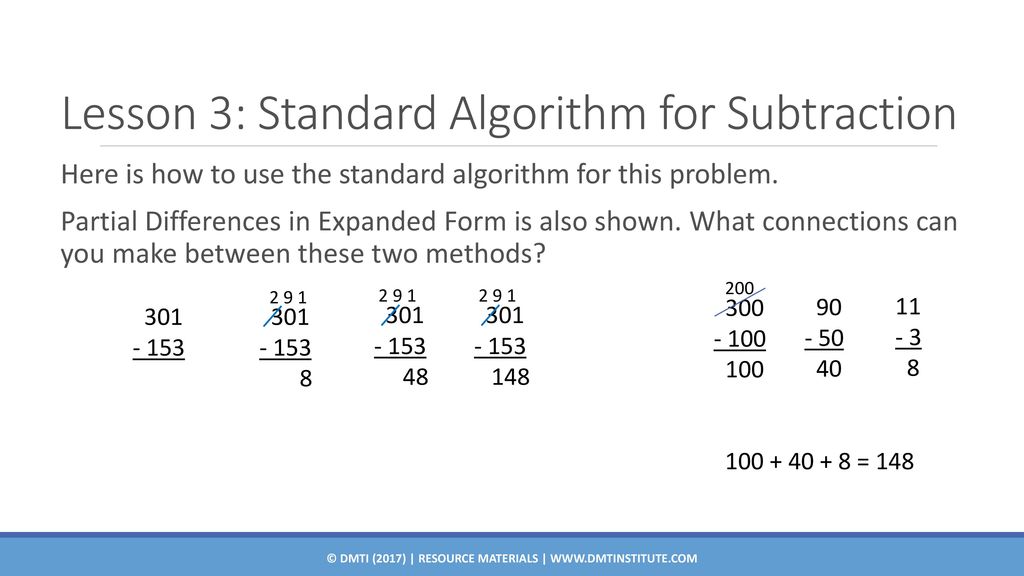 Lesson 3: Standard Algorithm for Subtraction

Here is how to use the standard algorithm for this problem.

Partial Differences in Expanded Form is also shown. What connections can you make between these two methods?

301
- 153

2 9 1
301
- 153
8

2 9 1
301
- 153
48

2 9 1
301
- 153
148

200
300
- 100
100

90
- 50
40

11
- 3
8

100 + 40 + 8 = 148

© DMTI (2017) | RESOURCE MATERIALS | WWW.DMTINSTITUTE.COM